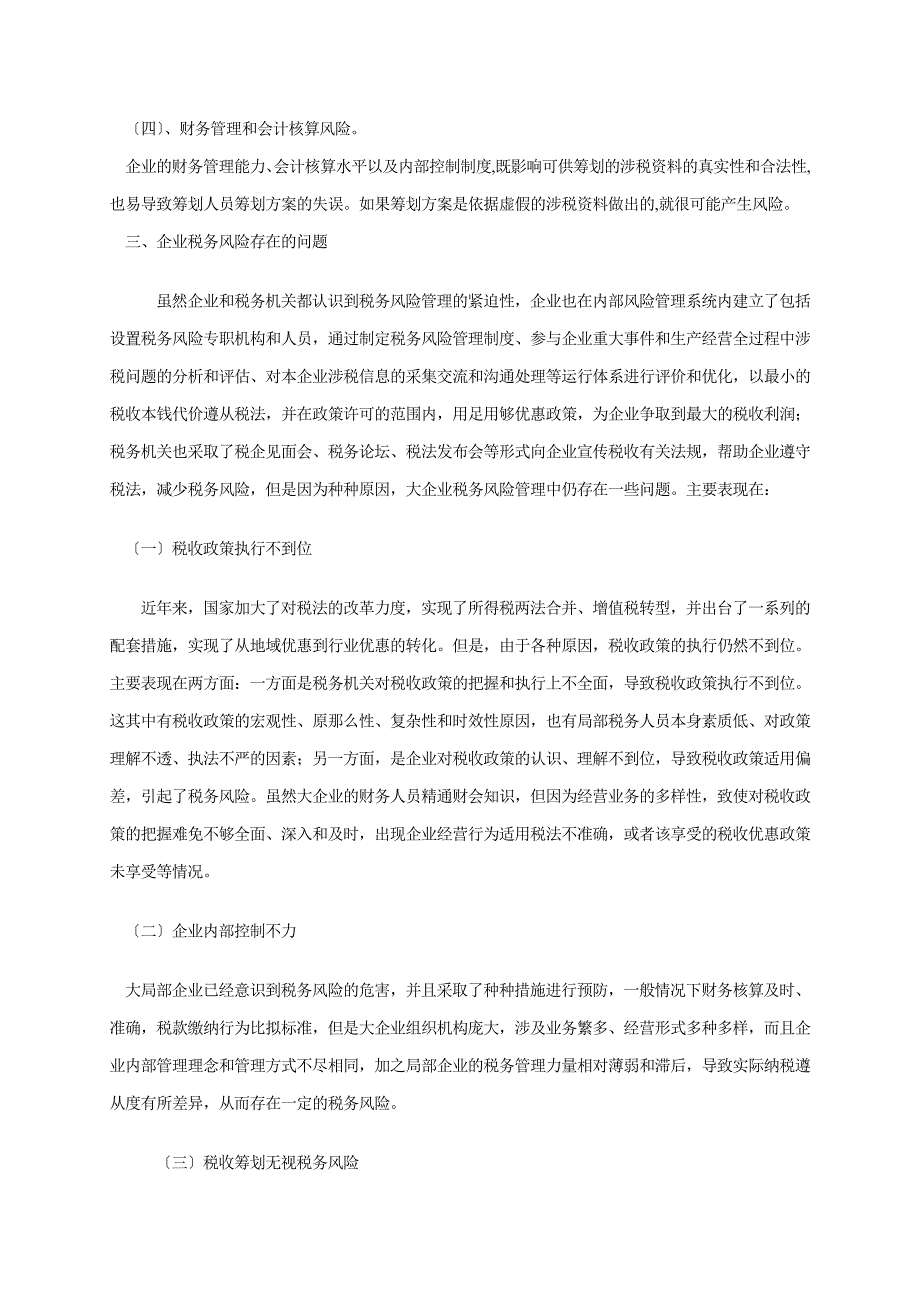 〔四〕、财务管理和会计核算风险。

企业的财务管理能力、会计核算水平以及内部控制制度,既影响可供筹划的涉税资料的真实性和合法性,也易导致筹划人员筹划方案的失误。如果筹划方案是依据虚假的涉税资料做出的,就很可能产生风险。

三、企业税务风险存在的问题

虽然企业和税务机关都认识到税务风险管理的紧迫性，企业也在内部风险管理系统内建立了包括设置税务风险专职机构和人员，通过制定税务风险管理制度、参与企业重大事件和生产经营全过程中涉税问题的分析和评估、对本企业涉税信息的采集交流和沟通处理等运行体系进行评价和优化，以最小的税收本钱代价遵从税法，并在政策许可的范围内，用足用够优惠政策，为企业争取到最大的税收利润；税务机关也采取了税企见面会、税务论坛、税法发布会等形式向企业宣传税收有关法规，帮助企业遵守税法，减少税务风险，但是因为种种原因，大企业税务风险管理中仍存在一些问题。主要表现在：

〔一〕税收政策执行不到位

近年来，国家加大了对税法的改革力度，实现了所得税两法合并、增值税转型，并出台了一系列的配套措施，实现了从地域优惠到行业优惠的转化。但是，由于各种原因，税收政策的执行仍然不到位。主要表现在两方面：一方面是税务机关对税收政策的把握和执行上不全面，导致税收政策执行不到位。这其中有税收政策的宏观性、原那么性、复杂性和时效性原因，也有局部税务人员本身素质低、对政策理解不透、执法不严的因素；另一方面，是企业对税收政策的认识、理解不到位，导致税收政策适用偏差，引起了税务风险。虽然大企业的财务人员精通财会知识，但因为经营业务的多样性，致使对税收政策的把握难免不够全面、深入和及时，出现企业经营行为适用税法不准确，或者该享受的税收优惠政策未享受等情况。

〔二〕企业内部控制不力

大局部企业已经意识到税务风险的危害，并且采取了种种措施进行预防，一般情况下财务核算及时、准确，税款缴纳行为比拟标准，但是大企业组织机构庞大，涉及业务繁多、经营形式多种多样，而且企业内部管理理念和管理方式不尽相同，加之局部企业的税务管理力量相对薄弱和滞后，导致实际纳税遵从度有所差异，从而存在一定的税务风险。

〔三〕税收筹划无视税务风险